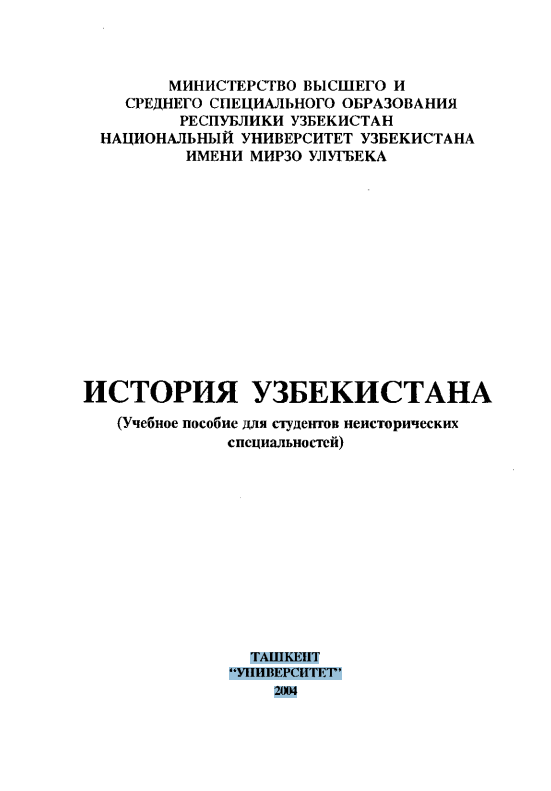 МИНИСТЕРСТВО ВЫСШЕГО И
СРЕДНЕГО СПЕЦИАЛЬНОГО ОБРАЗОВАНИЯ
РЕСПУБЛИКИ УЗБЕКИСТАН
НАЦИОНАЛЬНЫЙ УНИВЕРСИТЕТ УЗБЕКИСТАНА
ИМЕНИ МИРЗО УЛУГБЕКА

ИСТОРИЯ УЗБЕКИСТАНА
(Учебное пособие для студентов неисторических специальностей)

ТАШКЕНТ
"УНИВЕРСИТЕТ"
2004